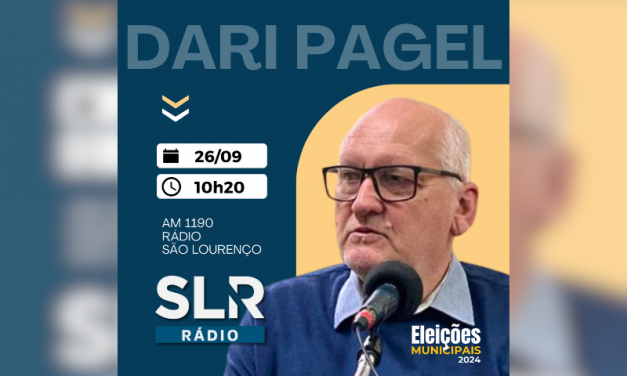 DARI PAGEL

26/09

10h20

AM 1190
RÁDIO
SÃO LOURENÇO

SLR
RÁDIO

Eleições
MUNICIPAIS
2024